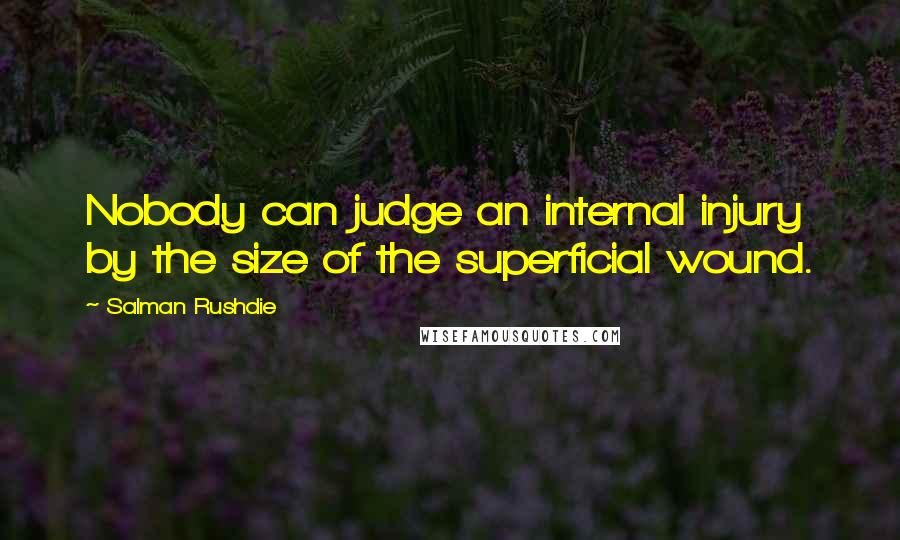 Nobody can judge an internal injury by the size of the superficial wound.

~ Salman Rushdie

WISEFAMOUSQUOTES.COM